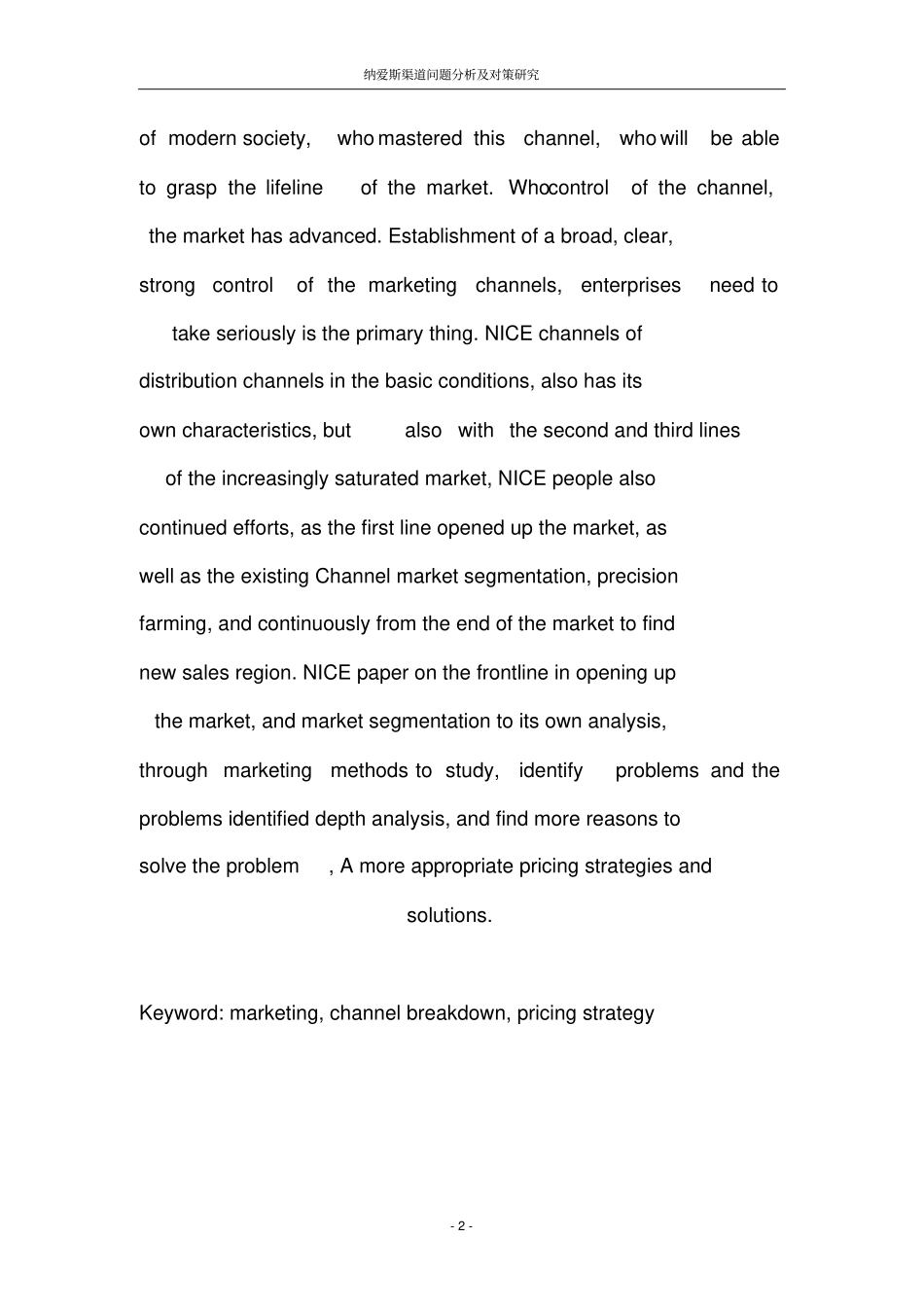 纳爱斯渠道问题分析及对策研究

of modern society, who mastered this channel, who will be able to grasp the lifeline of the market. Whocontrol of the channel, the market has advanced. Establishment of a broad, clear, strong control of the marketing channels, enterprises need to take seriously is the primary thing. NICE channels of distribution channels in the basic conditions, also has its own characteristics, but also with the second and third lines of the increasingly saturated market, NICE people also continued efforts, as the first line opened up the market, as well as the existing Channel market segmentation, precision farming, and continuously from the end of the market to find new sales region. NICE paper on the frontline in opening up the market, and market segmentation to its own analysis, through marketing methods to study, identify problems and the problems identified depth analysis, and find more reasons to solve the problem , A more appropriate pricing strategies and solutions.

Keyword: marketing, channel breakdown, pricing strategy

- 2 -